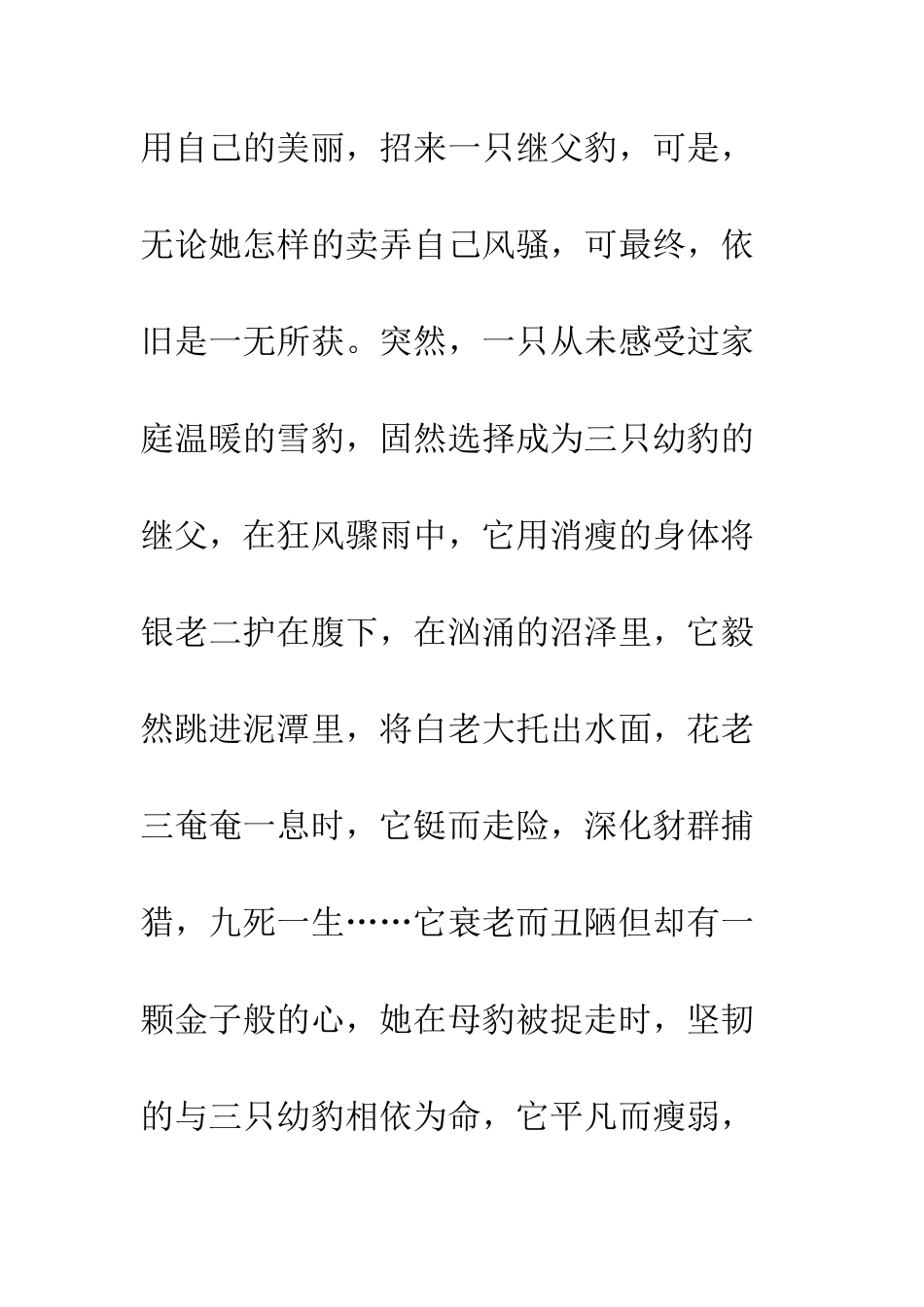 用自己的美丽，招来一只继父豹，可是，无论她怎样的卖弄自己风骚，可最终，依旧是一无所获。突然，一只从未感受过家庭温暖的雪豹，固然选择成为三只幼豹的继父，在狂风骤雨中，它用消瘦的身体将银老二护在腹下，在汹涌的沼泽里，它毅然跳进泥潭里，将白老大托出水面，花老三奄奄一息时，它铤而走险，深化豺群捕猎，九死一生……它衰老而丑陋但却有一颗金子般的心，她在母豹被捉走时，坚韧的与三只幼豹相依为命，它平凡而瘦弱，